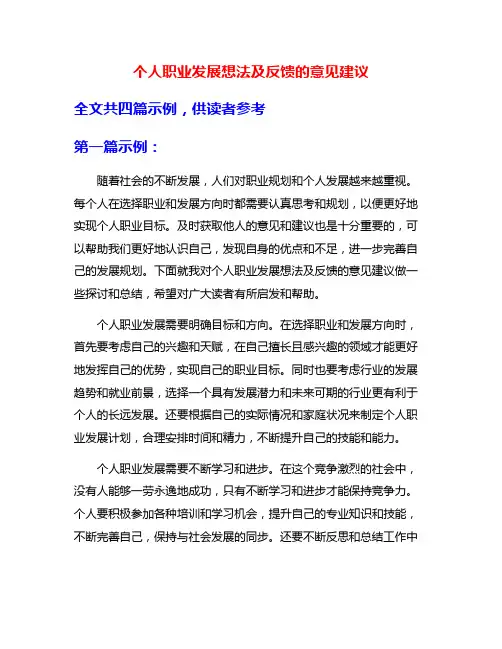 个人职业发展想法及反馈的意见建议

全文共四篇示例，供读者参考

第一篇示例：

随着社会的不断发展，人们对职业规划和个人发展越来越重视。每个人在选择职业和发展方向时都需要认真思考和规划，以便更好地实现个人职业目标。及时获取他人的意见和建议也是十分重要的，可以帮助我们更好地认识自己，发现自身的优点和不足，进一步完善自己的发展规划。下面就我对个人职业发展想法及反馈的意见建议做一些探讨和总结，希望对广大读者有所启发和帮助。

个人职业发展需要明确目标和方向。在选择职业和发展方向时，首先要考虑自己的兴趣和天赋，在自己擅长且感兴趣的领域才能更好地发挥自己的优势，实现自己的职业目标。同时也要考虑行业的发展趋势和就业前景，选择一个具有发展潜力和未来可期的行业更有利于个人的长远发展。还要根据自己的实际情况和家庭状况来制定个人职业发展计划，合理安排时间和精力，不断提升自己的技能和能力。

个人职业发展需要不断学习和进步。在这个竞争激烈的社会中，没有人能够一劳永逸地成功，只有不断学习和进步才能保持竞争力。个人要积极参加各种培训和学习机会，提升自己的专业知识和技能，不断完善自己，保持与社会发展的同步。还要不断反思和总结工作中